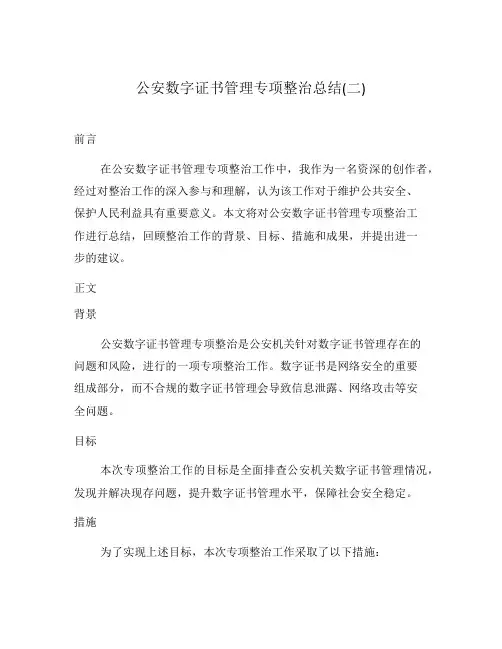 公安数字证书管理专项整治总结(二)

前言

在公安数字证书管理专项整治工作中，我作为一名资深的创作者，经过对整治工作的深入参与和理解，认为该工作对于维护公共安全、保护人民利益具有重要意义。本文将对公安数字证书管理专项整治工作进行总结，回顾整治工作的背景、目标、措施和成果，并提出进一步的建议。

正文

背景

公安数字证书管理专项整治是公安机关针对数字证书管理存在的问题和风险，进行的一项专项整治工作。数字证书是网络安全的重要组成部分，而不合规的数字证书管理会导致信息泄露、网络攻击等安全问题。

目标

本次专项整治工作的目标是全面排查公安机关数字证书管理情况，发现并解决现存问题，提升数字证书管理水平，保障社会安全稳定。

措施

为了实现上述目标，本次专项整治工作采取了以下措施：